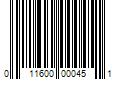 0 11600 00045 1